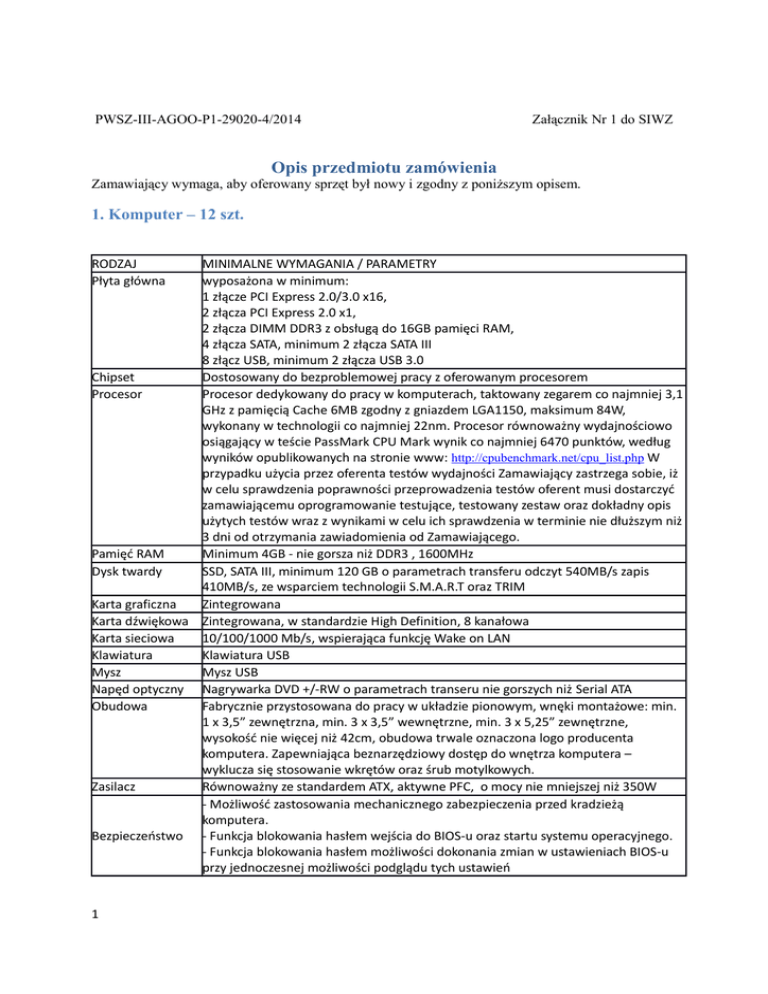 PWSZ-III-AGOO-P1-29020-4/2014

Załącznik Nr 1 do SIWZ

Opis przedmiotu zamówienia

Zamawiający wymaga, aby oferowany sprzęt był nowy i zgodny z poniższym opisem.

1. Komputer – 12 szt.

| RODZAJ | MINIMALNE WYMAGANIA / PARAMETRY |
|---|---|
| Płyta główna | wyposażona w minimum: 1 złącze PCI Express 2.0/3.0 x16, 2 złącza PCI Express 2.0 x1, 2 złącza DIMM DDR3 z obsługą do 16GB pamięci RAM, 4 złącza SATA, minimum 2 złącza SATA III 8 złącz USB, minimum 2 złącza USB 3.0 |
| Chipset | Dostosowany do bezproblemowej pracy z oferowanym procesorem |
| Procesor | Procesor dedykowany do pracy w komputerach, taktowany zegarem co najmniej 3,1 GHz z pamięcią Cache 6MB zgodny z gniazdem LGA1150, maksimum 84W, wykonany w technologii co najmniej 22nm. Procesor równoważny wydajnościowo osiągający w teście PassMark CPU Mark wynik co najmniej 6470 punktów, według wyników opublikowanych na stronie www: http://cpubenchmark.net/cpu_list.php W przypadku użycia przez oferenta testów wydajności Zamawiający zastrzega sobie, iż w celu sprawdzenia poprawności przeprowadzenia testów oferent musi dostarczyć zamawiającemu oprogramowanie testujące, testowany zestaw oraz dokładny opis użytych testów wraz z wynikami w celu ich sprawdzenia w terminie nie dłuższym niż 3 dni od otrzymania zawiadomienia od Zamawiającego. |
| Pamięć RAM | Minimum 4GB - nie gorsza niż DDR3 , 1600MHz |
| Dysk twardy | SSD, SATA III, minimum 120 GB o parametrach transferu odczyt 540MB/s zapis 410MB/s, ze wsparciem technologii S.M.A.R.T oraz TRIM |
| Karta graficzna | Zintegrowana |
| Karta dźwiękowa | Zintegrowana, w standardzie High Definition, 8 kanałowa |
| Karta sieciowa | 10/100/1000 Mb/s, wspierająca funkcję Wake on LAN |
| Klawiatura | Klawiatura USB |
| Mysz | Mysz USB |
| Napęd optyczny | Nagrywarka DVD +/-RW o parametrach transeru nie gorszych niż Serial ATA |
| Obudowa | Fabrycznie przystosowana do pracy w układzie pionowym, wnęki montażowe: min. 1 x 3,5” zewnętrzna, min. 3 x 3,5” wewnętrzne, min. 3 x 5,25” zewnętrzne, wysokość nie więcej niż 42cm, obudowa trwale oznaczona logo producenta komputera. Zapewniająca beznarzędziowy dostęp do wnętrza komputera – wyklucza się stosowanie wkrętów oraz śrub motylkowych. |
| Zasilacz | Równoważny ze standardem ATX, aktywne PFC, o mocy nie mniejszej niż 350W |
| Bezpieczeństwo | - Możliwość zastosowania mechanicznego zabezpieczenia przed kradzieżą komputera. - Funkcja blokowania hasłem wejścia do BIOS-u oraz startu systemu operacyjnego. - Funkcja blokowania hasłem możliwości dokonania zmian w ustawieniach BIOS-u przy jednoczesnej możliwości podglądu tych ustawień |

1